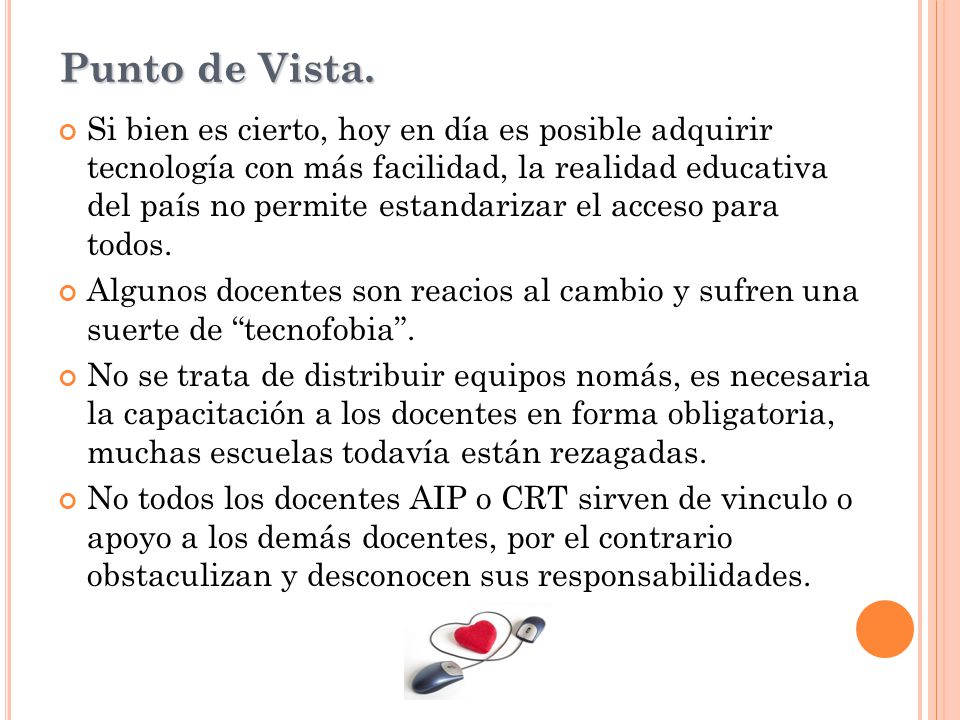 Punto de Vista.

Si bien es cierto, hoy en día es posible adquirir tecnología con más facilidad, la realidad educativa del país no permite estandarizar el acceso para todos.

Algunos docentes son reacios al cambio y sufren una suerte de “tecnofobia”.

No se trata de distribuir equipos nomás, es necesaria la capacitación a los docentes en forma obligatoria, muchas escuelas todavía están rezagadas.

No todos los docentes AIP o CRT sirven de vinculo o apoyo a los demás docentes, por el contrario obstaculizan y desconocen sus responsabilidades.